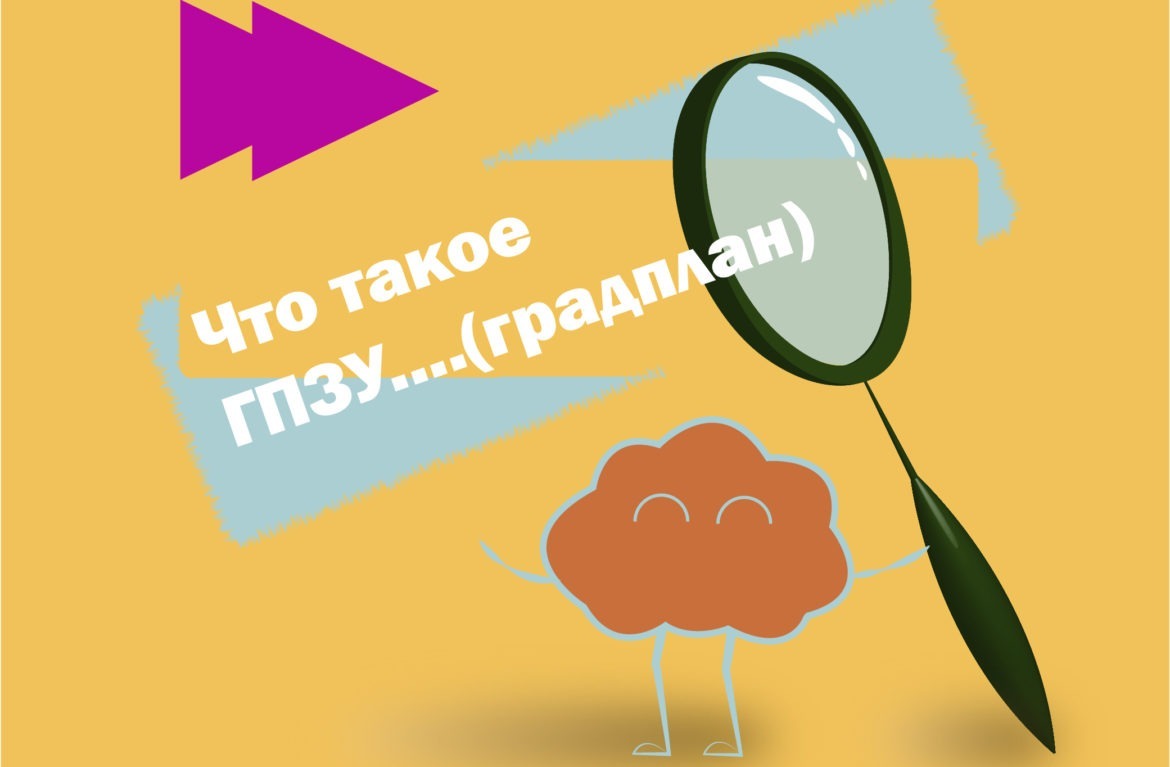 Что такое ГПЗУ....(градплан)